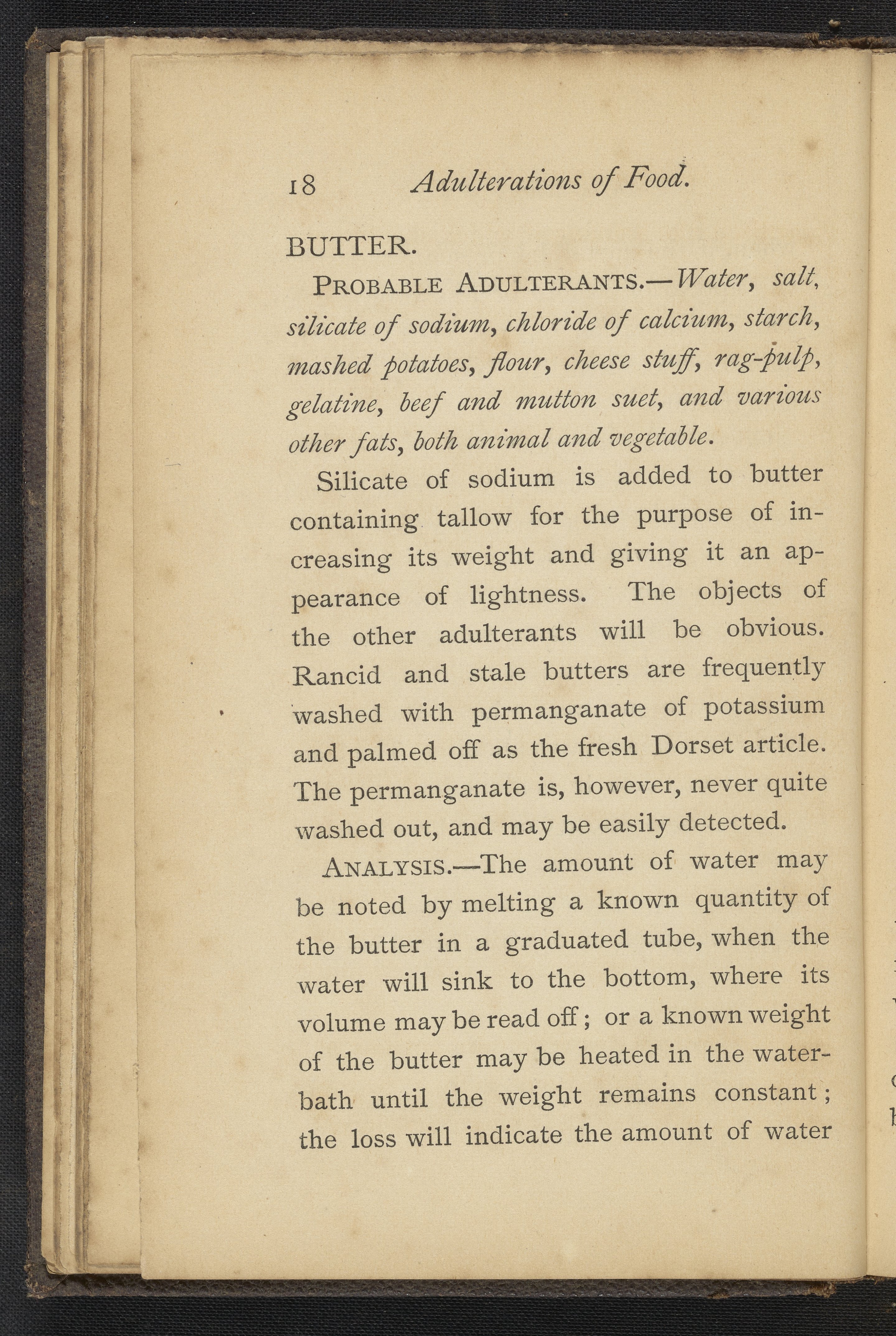 18 Adulterations of Food.

BUTTER.

PROBABLE ADULTERANTS.—Water, salt, silicate of sodium, chloride of calcium, starch, mashed potatoes, flour, cheese stuff, rag-pulp, gelatine, beef and mutton suet, and various other fats, both animal and vegetable.

Silicate of sodium is added to butter containing tallow for the purpose of increasing its weight and giving it an appearance of lightness. The objects of the other adulterants will be obvious. Rancid and stale butters are frequently washed with permanganate of potassium and palmed off as the fresh Dorset article. The permanganate is, however, never quite washed out, and may be easily detected.

ANALYSIS.—The amount of water may be noted by melting a known quantity of the butter in a graduated tube, when the water will sink to the bottom, where its volume may be read off; or a known weight of the butter may be heated in the water-bath until the weight remains constant; the loss will indicate the amount of water